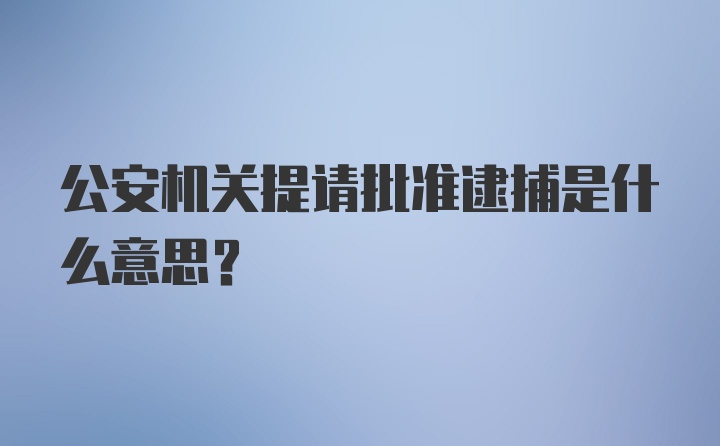 公安机关提请批准逮捕是什么意思？